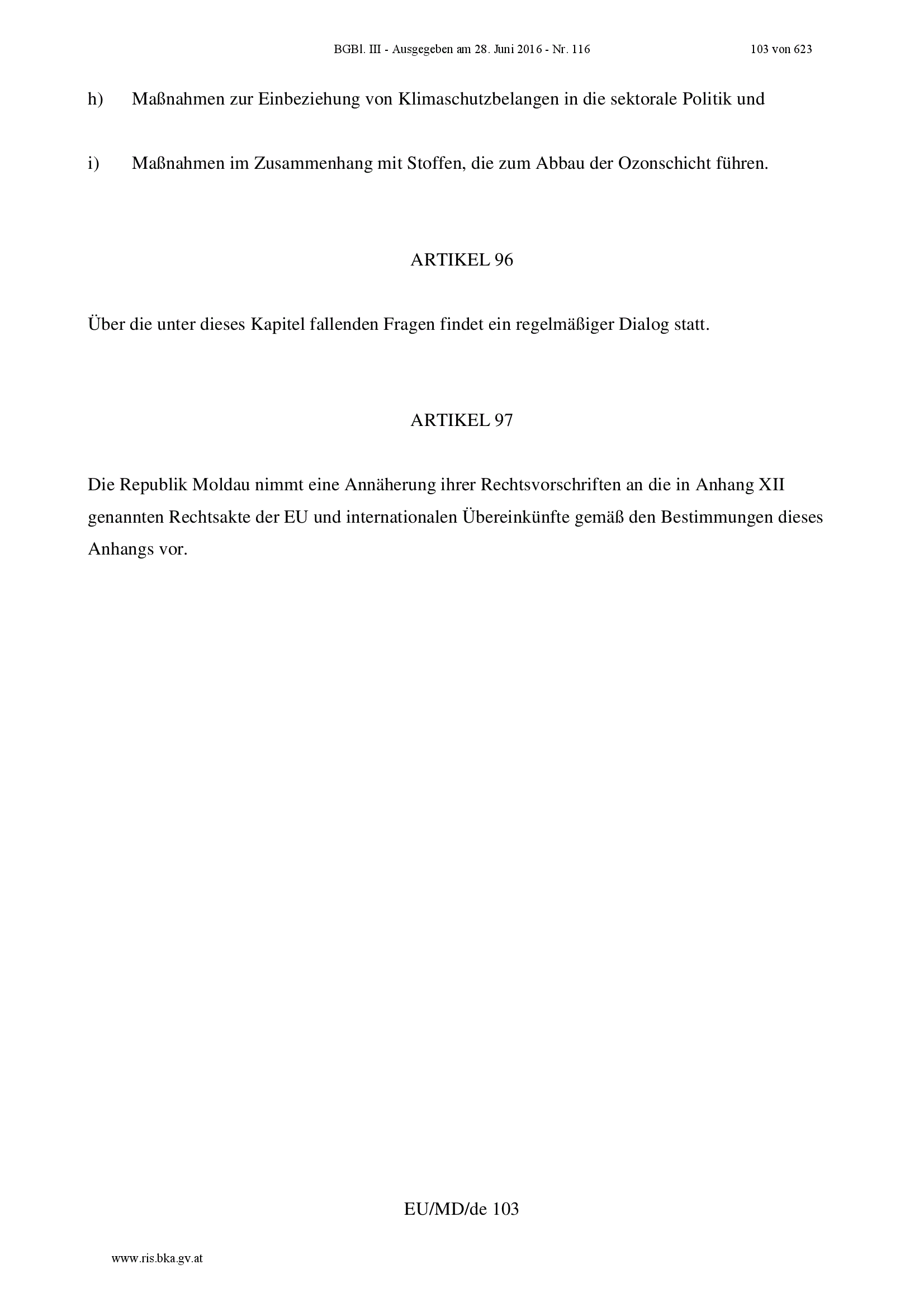 BGBl. III - Ausgegeben am 28. Juni 2016 - Nr. 116 103 von 623

h) Maßnahmen zur Einbeziehung von Klimaschutzbelangen in die sektorale Politik und

i) Maßnahmen im Zusammenhang mit Stoffen, die zum Abbau der Ozonschicht führen.

ARTIKEL 96

Über die unter dieses Kapitel fallenden Fragen findet ein regelmäßiger Dialog statt.

ARTIKEL 97

Die Republik Moldau nimmt eine Annäherung ihrer Rechtsvorschriften an die in Anhang XII genannten Rechtsakte der EU und internationalen Übereinkünfte gemäß den Bestimmungen dieses Anhangs vor.

EU/MD/de 103

www.ris.bka.gv.at